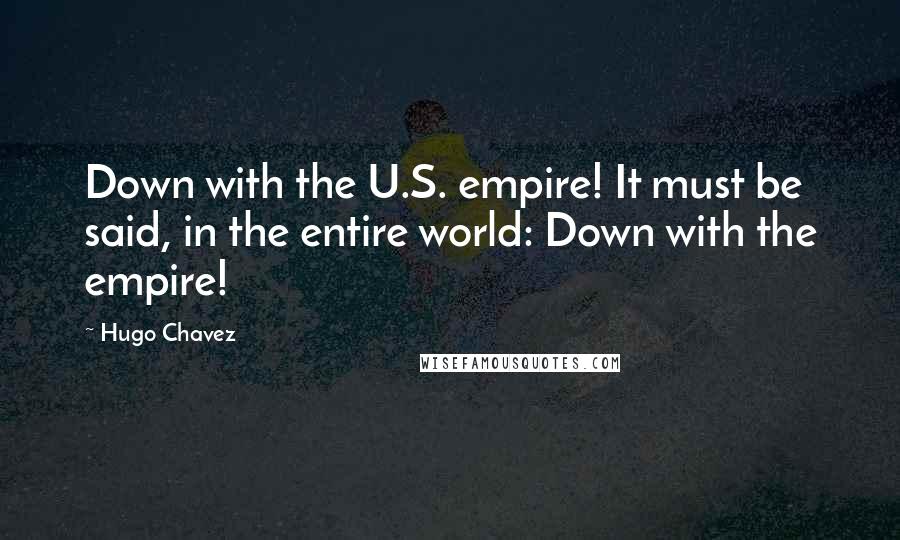 Down with the U.S. empire! It must be said, in the entire world: Down with the empire!

~ Hugo Chavez

WISEFAMOUSQUOTES.COM